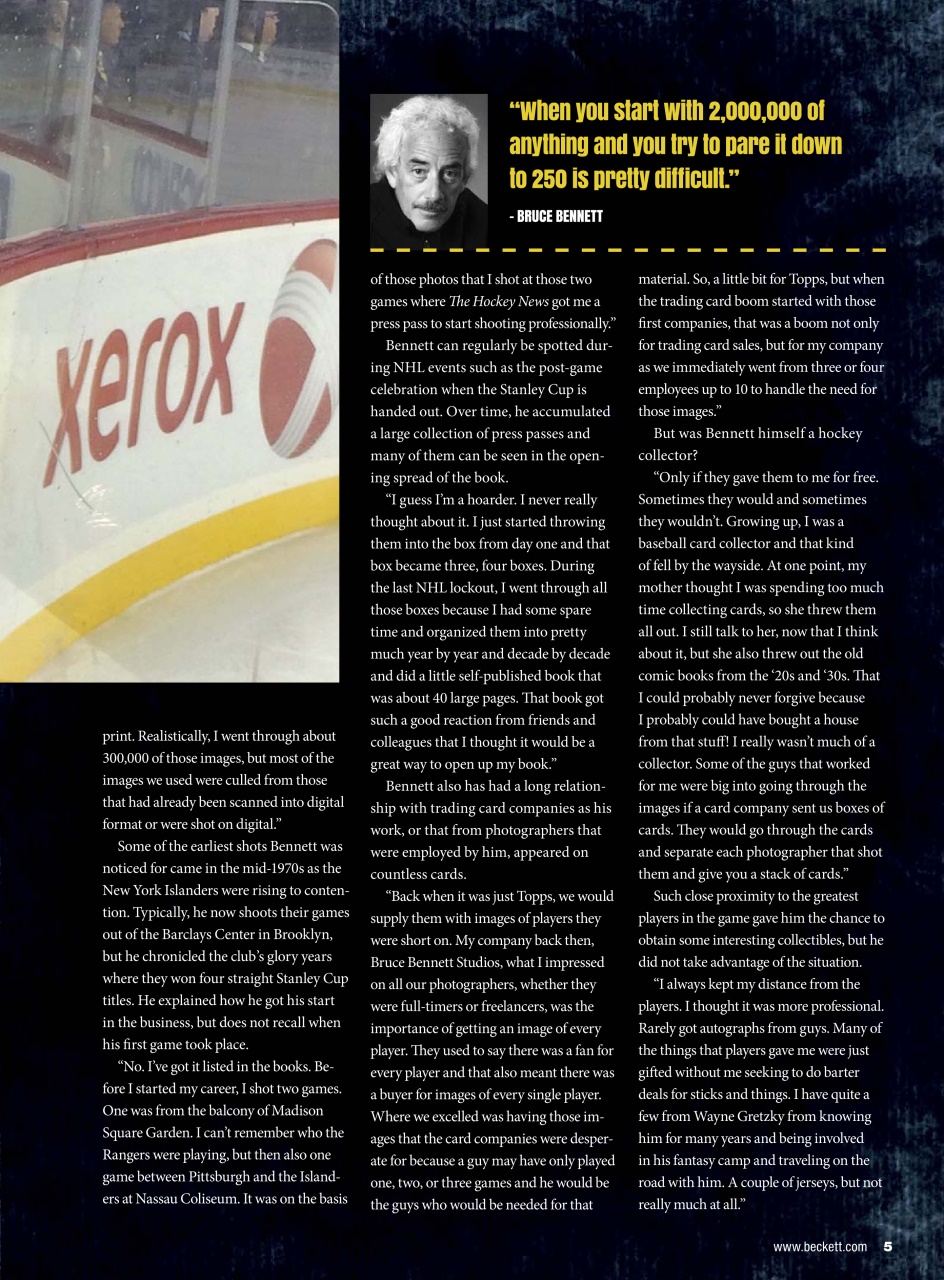 xerox

"When you start with 2,000,000 of anything and you try to pare it down to 250 is pretty difficult."

- BRUCE BENNETT

print. Realistically, I went through about 300,000 of those images, but most of the images we used were culled from those that had already been scanned into digital format or were shot on digital."

Some of the earliest shots Bennett was noticed for came in the mid-1970s as the New York Islanders were rising to contention. Typically, he now shoots their games out of the Barclays Center in Brooklyn, but he chronicled the club's glory years where they won four straight Stanley Cup titles. He explained how he got his start in the business, but does not recall when his first game took place.

"No. I've got it listed in the books. Before I started my career, I shot two games. One was from the balcony of Madison Square Garden. I can't remember who the Rangers were playing, but then also one game between Pittsburgh and the Islanders at Nassau Coliseum. It was on the basis of those photos that I shot at those two games where The Hockey News got me a press pass to start shooting professionally."

Bennett can regularly be spotted during NHL events such as the post-game celebration when the Stanley Cup is handed out. Over time, he accumulated a large collection of press passes and many of them can be seen in the opening spread of the book.

"I guess I'm a hoarder. I never really thought about it. I just started throwing them into the box from day one and that box became three, four boxes. During the last NHL lockout, I went through all those boxes because I had some spare time and organized them into pretty much year by year and decade by decade and did a little self-published book that was about 40 large pages. That book got such a good reaction from friends and colleagues that I thought it would be a great way to open up my book."

Bennett also has had a long relationship with trading card companies as his work, or that from photographers that were employed by him, appeared on countless cards.

"Back when it was just Topps, we would supply them with images of players they were short on. My company back then, Bruce Bennett Studios, what I impressed on all our photographers, whether they were full-timers or freelancers, was the importance of getting an image of every player. They used to say there was a fan for every player and that also meant there was a buyer for images of every single player. Where we excelled was having those images that the card companies were desperate for because a guy may have only played one, two, or three games and he would be the guys who would be needed for that material. So, a little bit for Topps, but when the trading card boom started with those first companies, that was a boom not only for trading card sales, but for my company as we immediately went from three or four employees up to 10 to handle the need for those images."

But was Bennett himself a hockey collector?

"Only if they gave them to me for free. Sometimes they would and sometimes they wouldn't. Growing up, I was a baseball card collector and that kind of fell by the wayside. At one point, my mother thought I was spending too much time collecting cards, so she threw them all out. I still talk to her, now that I think about it, but she also threw out the old comic books from the '20s and '30s. That I could probably never forgive because I probably could have bought a house from that stuff! I really wasn't much of a collector. Some of the guys that worked for me were big into going through the images if a card company sent us boxes of cards. They would go through the cards and separate each photographer that shot them and give you a stack of cards."

Such close proximity to the greatest players in the game gave him the chance to obtain some interesting collectibles, but he did not take advantage of the situation.

"I always kept my distance from the players. I thought it was more professional. Rarely got autographs from guys. Many of the things that players gave me were just gifted without me seeking to do barter deals for sticks and things. I have quite a few from Wayne Gretzky from knowing him for many years and being involved in his fantasy camp and traveling on the road with him. A couple of jerseys, but not really much at all."

www.beckett.com 5